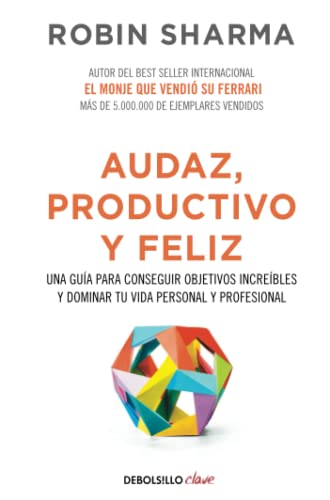 ROBIN SHARMA

AUTOR DEL BEST SELLER INTERNACIONAL
EL MONJE QUE VENDIÓ SU FERRARI
MÁS DE 5.000.000 DE EJEMPLARES VENDIDOS

AUDAZ, PRODUCTIVO Y FELIZ

UNA GUÍA PARA CONSEGUIR OBJETIVOS INCREÍBLES Y DOMINAR TU VIDA PERSONAL Y PROFESIONAL

DEBOLSILLO clave